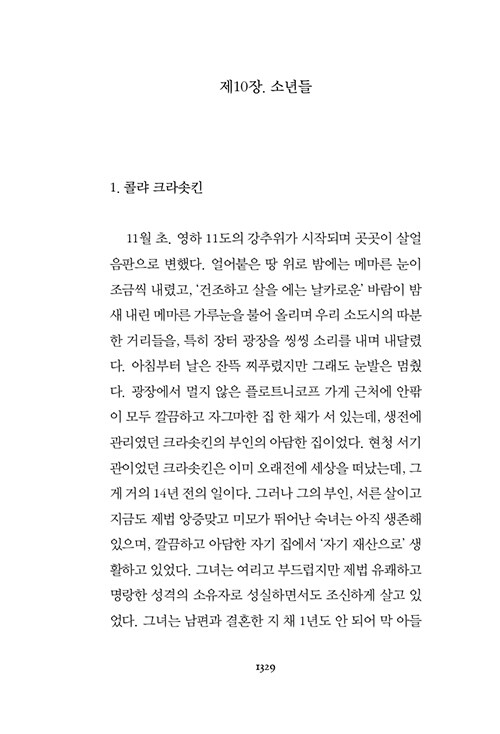 제10장. 소년들

1. 콜랴 크라솟킨

11월 초. 영하 11도의 강추위가 시작되며 곳곳이 살얼음판으로 변했다. 얼어붙은 땅 위로 밤에는 메마른 눈이 조금씩 내렸고, '건조하고 살을 에는 날카로운' 바람이 밤새 내린 메마른 가루눈을 불어 올리며 우리 소도시의 따분한 거리들을, 특히 장터 광장을 씽씽 소리를 내며 내달렸다. 아침부터 날은 잔뜩 찌푸렸지만 그래도 눈발은 멈췄다. 광장에서 멀지 않은 플로트니코프 가게 근처에 안팎이 모두 깔끔하고 자그마한 집 한 채가 서 있는데, 생전에 관리였던 크라솟킨의 부인의 아담한 집이었다. 현청 서기관이었던 크라솟킨은 이미 오래전에 세상을 떠났는데, 그게 거의 14년 전의 일이다. 그러나 그의 부인, 서른 살이고 지금도 제법 앙증맞고 미모가 뛰어난 숙녀는 아직 생존해 있으며, 깔끔하고 아담한 자기 집에서 '자기 재산으로' 생활하고 있었다. 그녀는 여리고 부드럽지만 제법 유쾌하고 명랑한 성격의 소유자로 성실하면서도 조신하게 살고 있었다. 그녀는 남편과 결혼한 지 채 1년도 안 되어 막 아들

1329